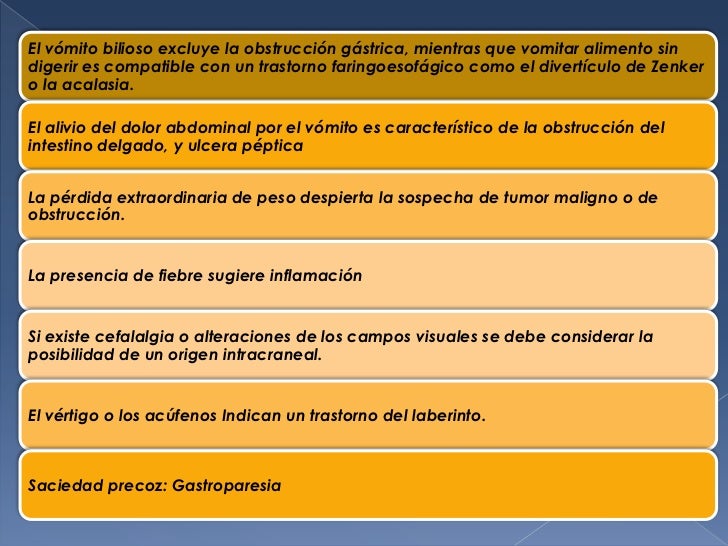 El vómito bilioso excluye la obstrucción gástrica, mientras que vomitar alimento sin digerir es compatible con un trastorno faringoesofágico como el divertículo de Zenker o la acalasia.

El alivio del dolor abdominal por el vómito es característico de la obstrucción del intestino delgado, y ulcera péptica

La pérdida extraordinaria de peso despierta la sospecha de tumor maligno o de obstrucción.

La presencia de fiebre sugiere inflamación

Si existe cefalalgia o alteraciones de los campos visuales se debe considerar la posibilidad de un origen intracraneal.

El vértigo o los acúfenos Indican un trastorno del laberinto.

Saciedad precoz: Gastroparesia